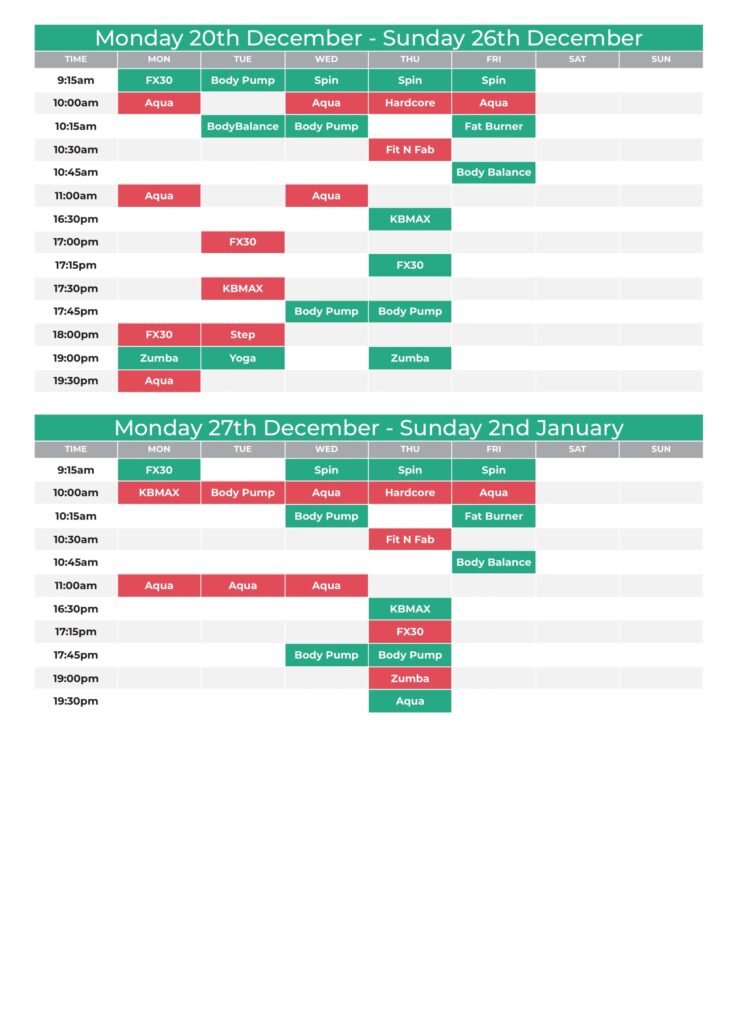 Monday 20th December - Sunday 26th December

| TIME | MON | TUE | WED | THU | FRI | SAT | SUN |
|---|---|---|---|---|---|---|---|
| 9:15am | FX30 | Body Pump | Spin | Spin | Spin | | |
| 10:00am | Aqua | | Aqua | Hardcore | Aqua | | |
| 10:15am | | BodyBalance | Body Pump | | Fat Burner | | |
| 10:30am | | | | Fit N Fab | | | |
| 10:45am | | | | | Body Balance | | |
| 11:00am | Aqua | | Aqua | | | | |
| 16:30pm | | | | KBMAX | | | |
| 17:00pm | | FX30 | | | | | |
| 17:15pm | | | | FX30 | | | |
| 17:30pm | | KBMAX | | | | | |
| 17:45pm | | | Body Pump | Body Pump | | | |
| 18:00pm | FX30 | Step | | | | | |
| 19:00pm | Zumba | Yoga | | Zumba | | | |
| 19:30pm | Aqua | | | | | | |

Monday 27th December - Sunday 2nd January

| TIME | MON | TUE | WED | THU | FRI | SAT | SUN |
|---|---|---|---|---|---|---|---|
| 9:15am | FX30 | | Spin | Spin | Spin | | |
| 10:00am | KBMAX | Body Pump | Aqua | Hardcore | Aqua | | |
| 10:15am | | | Body Pump | | Fat Burner | | |
| 10:30am | | | | Fit N Fab | | | |
| 10:45am | | | | | Body Balance | | |
| 11:00am | Aqua | Aqua | Aqua | | | | |
| 16:30pm | | | | KBMAX | | | |
| 17:15pm | | | | FX30 | | | |
| 17:45pm | | | Body Pump | Body Pump | | | |
| 19:00pm | | | | Zumba | | | |
| 19:30pm | | | | Aqua | | | |